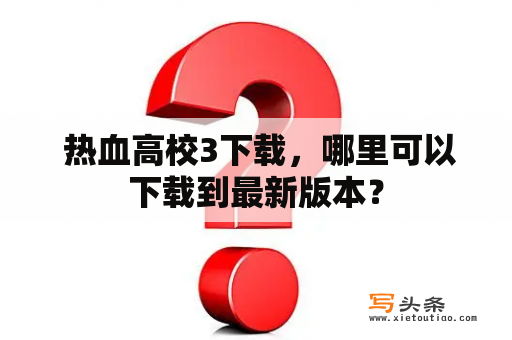 热血高校3下载，哪里可以下载到最新版本？

写头条
www.xietoutiao.com